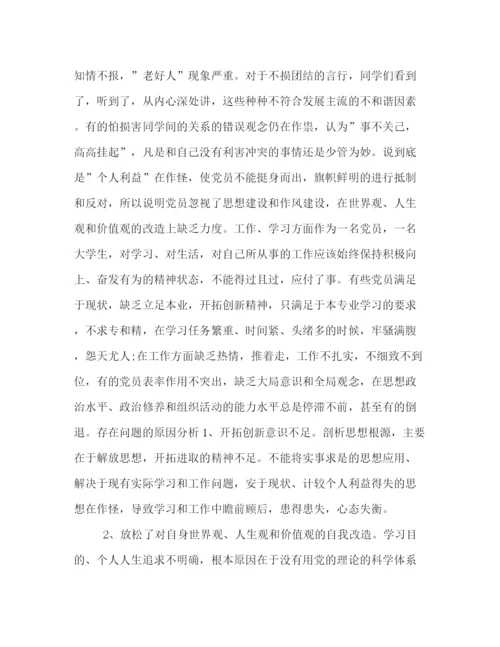 知情不报，”老好人”现象严重。对于不损团结的言行，同学们看到了，听到了，从内心深处讲，这些种种不符合发展主流的不和谐因素。有的怕损害同学间的关系的错误观念仍在作祟，认为”事不关己，高高挂起”，凡是和自己没有利害冲突的事情还是少管为妙。说到底是”个人利益”在作怪，使党员不能挺身而出，旗帜鲜明的进行抵制和反对，所以说明党员忽视了思想建设和作风建设，在世界观、人生观和价值观的改造上缺乏力度。工作、学习方面作为一名党员，一名大学生，对学习、对生活，对自己所从事的工作应该始终保持积极向上、奋发有为的精神状态，不能得过且过，应付了事。有些党员满足于现状，缺乏立足本业，开拓创新精神，只满足于本专业学习的要求，不求专和精，在学习任务繁重、时间紧、头绪多的时候，牢骚满腹，怨天尤人;在工作方面缺乏热情，推着走，工作不扎实，不细致不到位，有的党员表率作用不突出，缺乏大局意识和全局观念，在思想政治水平、政治修养和组织活动的能力水平总是停滞不前，甚至有的倒退。存在问题的原因分析 1、开拓创新意识不足。剖析思想根源，主要在于解放思想，开拓进取的精神不足。不能将实事求是的思想应用、解决于现有实际学习和工作问题，安于现状、计较个人利益得失的思想在作怪，导致学习和工作中瞻前顾后，患得患失，心态失衡。

2、放松了对自身世界观、人生观和价值观的自我改造。学习目的、个人人生追求不明确，根本原因在于没有用党的理论的科学体系